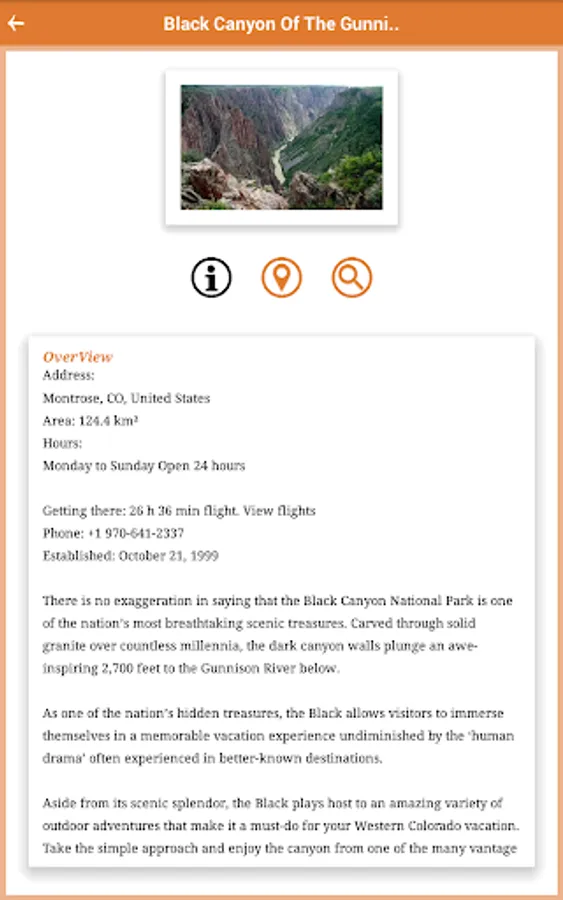 Black Canyon Of The Gunni..

OverView
Address:
Montrose, CO, United States
Area: 124.4 km²
Hours:
Monday to Sunday Open 24 hours

Getting there: 26 h 36 min flight. View flights
Phone: +1 970-641-2337
Established: October 21, 1999

There is no exaggeration in saying that the Black Canyon National Park is one of the nation's most breathtaking scenic treasures. Carved through solid granite over countless millennia, the dark canyon walls plunge an awe-inspiring 2,700 feet to the Gunnison River below.

As one of the nation's hidden treasures, the Black allows visitors to immerse themselves in a memorable vacation experience undiminished by the 'human drama' often experienced in better-known destinations.

Aside from its scenic splendor, the Black plays host to an amazing variety of outdoor adventures that make it a must-do for your Western Colorado vacation. Take the simple approach and enjoy the canyon from one of the many vantage